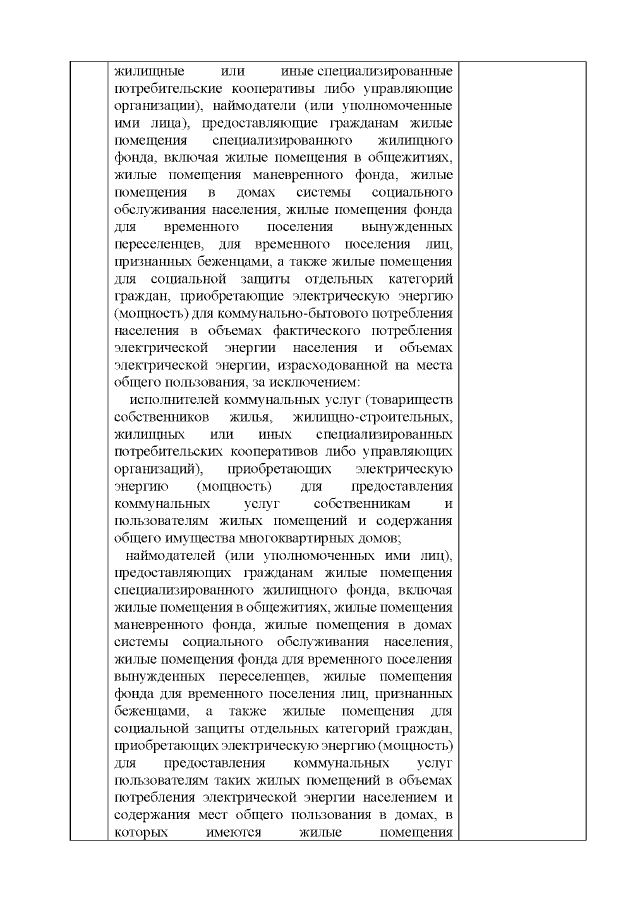 жилищные или иные специализированные потребительские кооперативы либо управляющие организации), наймодатели (или уполномоченные ими лица), предоставляющие гражданам жилые помещения специализированного жилищного фонда, включая жилые помещения в общежитиях, жилые помещения маневренного фонда, жилые помещения в домах системы социального обслуживания населения, жилые помещения фонда для временного поселения вынужденных переселенцев, для временного поселения лиц, признанных беженцами, а также жилые помещения для социальной защиты отдельных категорий граждан, приобретающие электрическую энергию (мощность) для коммунально-бытового потребления населения в объемах фактического потребления электрической энергии населения и объемах электрической энергии, израсходованной на места общего пользования, за исключением:

исполнителей коммунальных услуг (товариществ собственников жилья, жилищно-строительных, жилищных или иных специализированных потребительских кооперативов либо управляющих организаций), приобретающих электрическую энергию (мощность) для предоставления коммунальных услуг собственникам и пользователям жилых помещений и содержания общего имущества многоквартирных домов;

наймодателей (или уполномоченных ими лиц), предоставляющих гражданам жилые помещения специализированного жилищного фонда, включая жилые помещения в общежитиях, жилые помещения маневренного фонда, жилые помещения в домах системы социального обслуживания населения, жилые помещения фонда для временного поселения вынужденных переселенцев, жилые помещения фонда для временного поселения лиц, признанных беженцами, а также жилые помещения для социальной защиты отдельных категорий граждан, приобретающих электрическую энергию (мощность) для предоставления коммунальных услуг пользователям таких жилых помещений в объемах потребления электрической энергии населением и содержания мест общего пользования в домах, в которых имеются жилые помещения